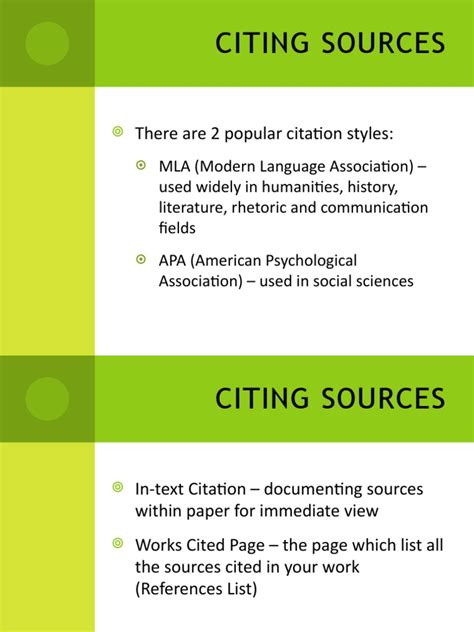 CITING SOURCES

There are 2 popular citation styles:

MLA (Modern Language Association) – used widely in humanities, history, literature, rhetoric and communication fields

APA (American Psychological Association) – used in social sciences

CITING SOURCES

In-text Citation – documenting sources within paper for immediate view

Works Cited Page – the page which list all the sources cited in your work (References List)